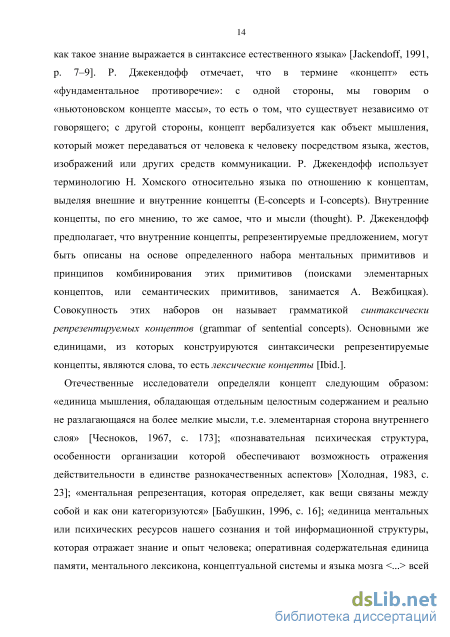 14

как такое знание выражается в синтаксисе естественного языка» [Jackendoff, 1991, p. 7–9]. Р. Джекендофф отмечает, что в термине «концепт» есть «фундаментальное противоречие»: с одной стороны, мы говорим о «ньютоновском концепте массы», то есть о том, что существует независимо от говорящего; с другой стороны, концепт вербализуется как объект мышления, который может передаваться от человека к человеку посредством языка, жестов, изображений или других средств коммуникации. Р. Джекендофф использует терминологию Н. Хомского относительно языка по отношению к концептам, выделяя внешние и внутренние концепты (E-concepts и I-concepts). Внутренние концепты, по его мнению, то же самое, что и мысли (thought). Р. Джекендофф предполагает, что внутренние концепты, репрезентируемые предложением, могут быть описаны на основе определенного набора ментальных примитивов и принципов комбинирования этих примитивов (поисками элементарных концептов, или семантических примитивов, занимается А. Вежбицкая). Совокупность этих наборов он называет грамматикой синтаксически репрезентируемых концептов (grammar of sentential concepts). Основными же единицами, из которых конструируются синтаксически репрезентируемые концепты, являются слова, то есть лексические концепты [Ibid.].

Отечественные исследователи определяли концепт следующим образом: «единица мышления, обладающая отдельным целостным содержанием и реально не разлагающаяся на более мелкие мысли, т.е. элементарная сторона внутреннего слоя» [Чесноков, 1967, с. 173]; «познавательная психическая структура, особенности организации которой обеспечивают возможность отражения действительности в единстве разнокачественных аспектов» [Холодная, 1983, с. 23]; «ментальная репрезентация, которая определяет, как вещи связаны между собой и как они категоризуются» [Бабушкин, 1996, с. 16]; «единица ментальных или психических ресурсов нашего сознания и той информационной структуры, которая отражает знание и опыт человека; оперативная содержательная единица памяти, ментального лексикона, концептуальной системы и языка мозга <...> всей

dsLib.net
библиотека диссертаций